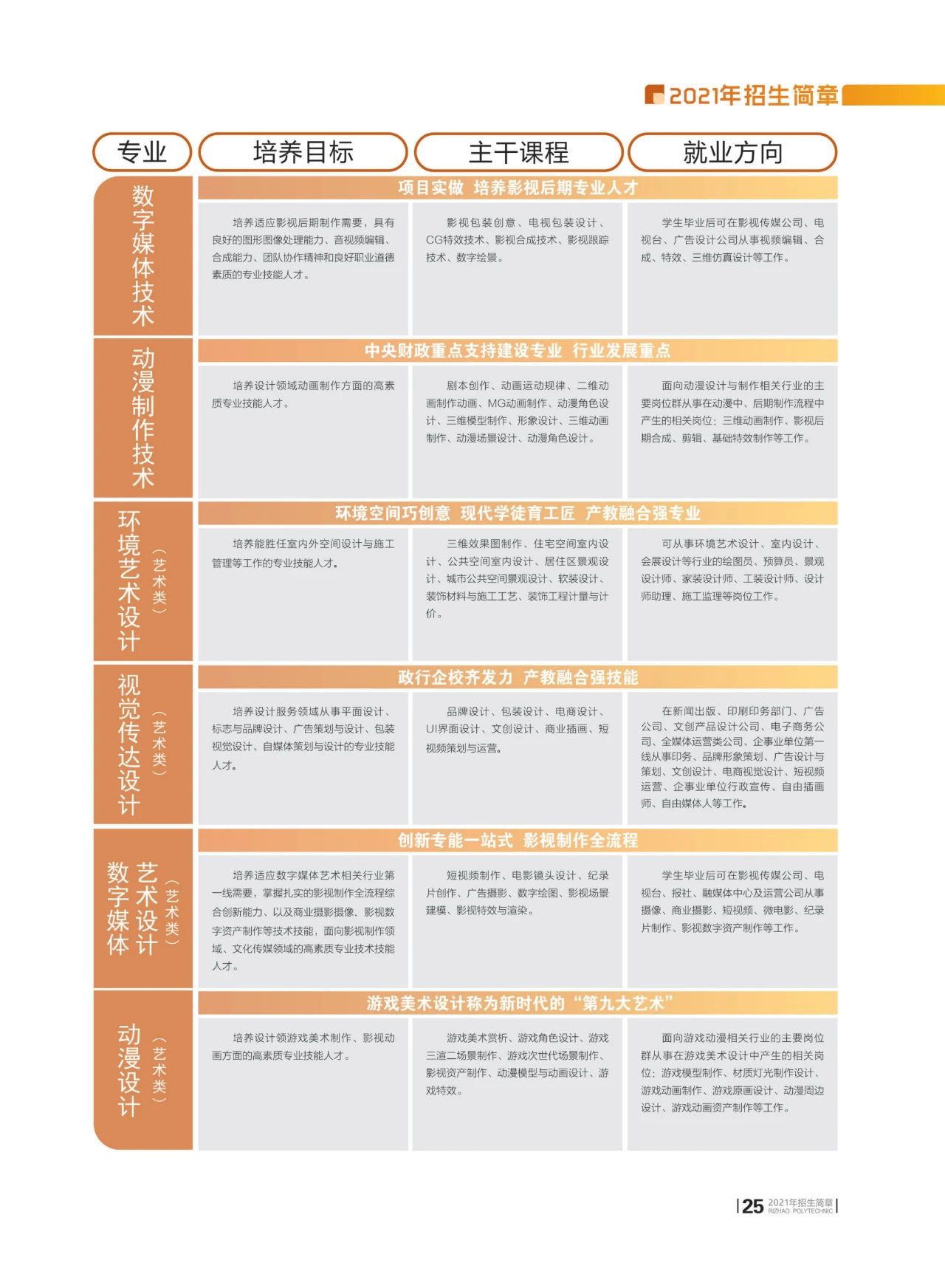 2021年招生简章

| 专业 | 培养目标 | 主干课程 | 就业方向 |
|---|---|---|---|
| | 项目实做 培养影视后期专业人才 | | |
| 数字媒体技术 | 培养适应影视后期制作需要，具有良好的图形图像处理能力、音视频编辑、合成能力、团队协作精神和良好职业道德素质的专业技能人才。 | 影视包装创意、电视包装设计、CG特效技术、影视合成技术、影视跟踪技术、数字绘景。 | 学生毕业后可在影视传媒公司、电视台、广告设计公司从事视频编辑、合成、特效、三维仿真设计等工作。 |
| | 中央财政重点支持建设专业 行业发展重点 | | |
| 动漫制作技术 | 培养设计领域动画制作方面的高素质专业技能人才。 | 剧本创作、动画运动规律、二维动画制作动画、MG动画制作、动漫角色设计、三维模型制作、形象设计、三维动画制作、动漫场景设计、动漫角色设计。 | 面向动漫设计与制作相关行业的主要岗位群从事在动漫中、后期制作流程中产生的相关岗位：三维动画制作、影视后期合成、剪辑、基础特效制作等工作。 |
| | 环境空间巧创意 现代学徒育工匠 产教融合强专业 | | |
| 环境艺术设计（艺术类） | 培养能胜任室内外空间设计与施工管理等工作的专业技能人才。 | 三维效果图制作、住宅空间室内设计、公共空间室内设计、居住区景观设计、城市公共空间景观设计、软装设计、装饰材料与施工工艺、装饰工程计量与计价。 | 可从事环境艺术设计、室内设计、会展设计等行业的绘图员、预算员、景观设计师、家装设计师、工装设计师、设计师助理、施工监理等岗位工作。 |
| | 政行企校齐发力 产教融合强技能 | | |
| 视觉传达设计（艺术类） | 培养设计服务领域从事平面设计、标志与品牌设计、广告策划与设计、包装视觉设计、自媒体策划与设计的专业技能人才。 | 品牌设计、包装设计、电商设计、UI界面设计、文创设计、商业插画、短视频策划与运营。 | 在新闻出版、印刷印务部门、广告公司、文创产品设计公司、电子商务公司、全媒体运营类公司、企事业单位第一线从事印务、品牌形象策划、广告设计与策划、文创设计、电商视觉设计、短视频运营、企事业单位行政宣传、自由插画师、自由媒体人等工作。 |
| | 创新专能一站式 影视制作全流程 | | |
| 数字媒体艺术设计（艺术类） | 培养适应数字媒体艺术相关行业第一线需要，掌握扎实的影视制作全流程综合创新能力、以及商业摄影摄像、影视数字资产制作等技术技能，面向影视制作领域、文化传媒领域的高素质专业技术技能人才。 | 短视频制作、电影镜头设计、纪录片创作、广告摄影、数字绘图、影视场景建模、影视特效与渲染。 | 学生毕业后可在影视传媒公司、电视台、报社、融媒体中心及运营公司从事摄像、商业摄影、短视频、微电影、纪录片制作、影视数字资产制作等工作。 |
| | 游戏美术设计称为新时代的“第九大艺术” | | |
| 动漫设计（艺术类） | 培养设计领游戏美术制作、影视动画方面的高素质专业技能人才。 | 游戏美术赏析、游戏角色设计、游戏三渲二场景制作、游戏次世代场景制作、影视资产制作、动漫模型与动画设计、游戏特效。 | 面向游戏动漫相关行业的主要岗位群从事在游戏美术设计中产生的相关岗位：游戏模型制作、材质灯光制作设计、游戏动画制作、游戏原画设计、动漫周边设计、游戏动画资产制作等工作。 |

25 2021年招生简章 RIZHAO POLYTECHNIC